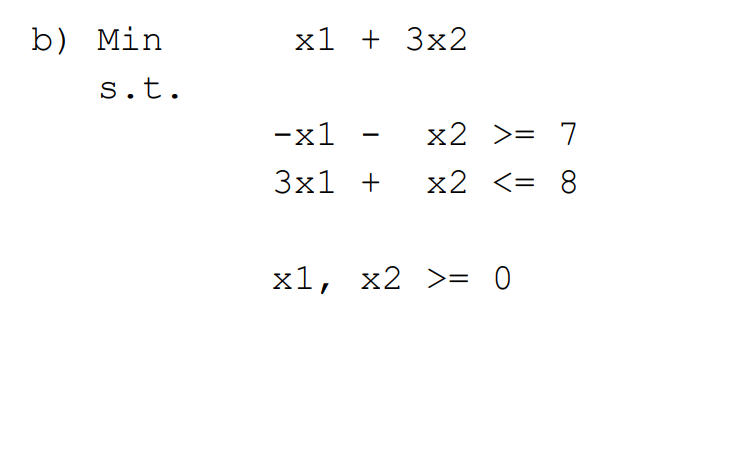 b) Min x1 + 3x2
s.t.
-x1 - x2 >= 7
3x1 + x2 <= 8

x1, x2 >= 0